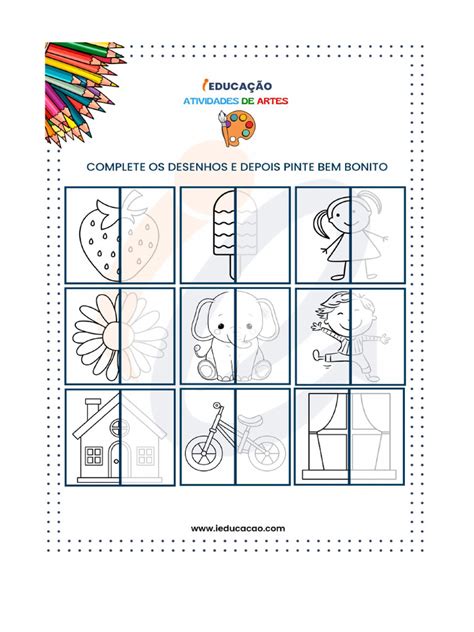 iEDUCAÇÃO
ATIVIDADES DE ARTES

COMPLETE OS DESENHOS E DEPOIS PINTE BEM BONITO

www.ieducacao.com